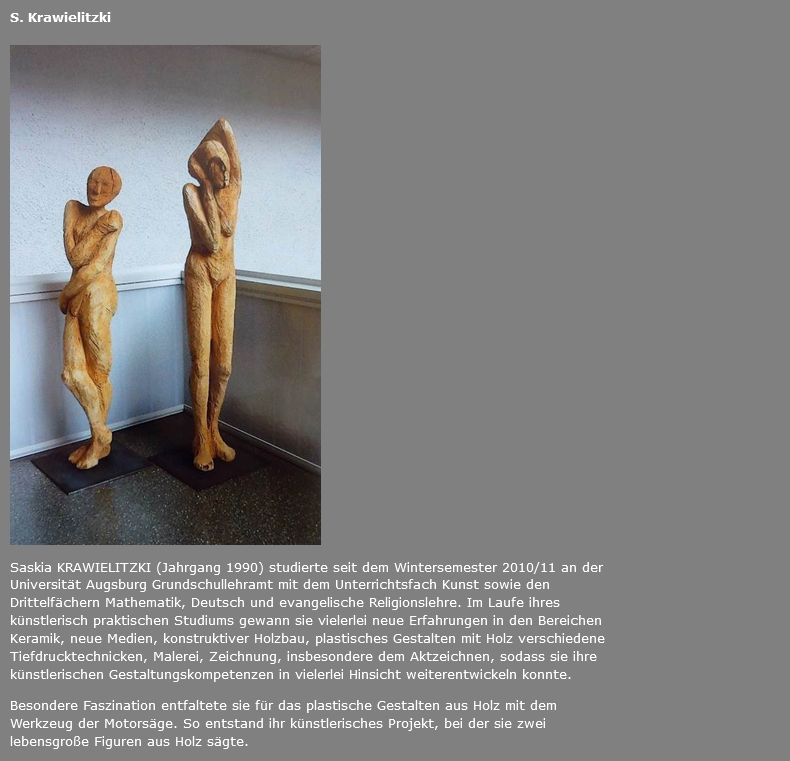 S. Krawielitzki

Saskia KRAWIELITZKI (Jahrgang 1990) studierte seit dem Wintersemester 2010/11 an der Universität Augsburg Grundschullehramt mit dem Unterrichtsfach Kunst sowie den Drittelfächern Mathematik, Deutsch und evangelische Religionslehre. Im Laufe ihres künstlerisch praktischen Studiums gewann sie vielerlei neue Erfahrungen in den Bereichen Keramik, neue Medien, konstruktiver Holzbau, plastisches Gestalten mit Holz verschiedene Tiefdrucktechnicken, Malerei, Zeichnung, insbesondere dem Aktzeichnen, sodass sie ihre künstlerischen Gestaltungskompetenzen in vielerlei Hinsicht weiterentwickeln konnte.

Besondere Faszination entfaltete sie für das plastische Gestalten aus Holz mit dem Werkzeug der Motorsäge. So entstand ihr künstlerisches Projekt, bei der sie zwei lebensgroße Figuren aus Holz sägte.